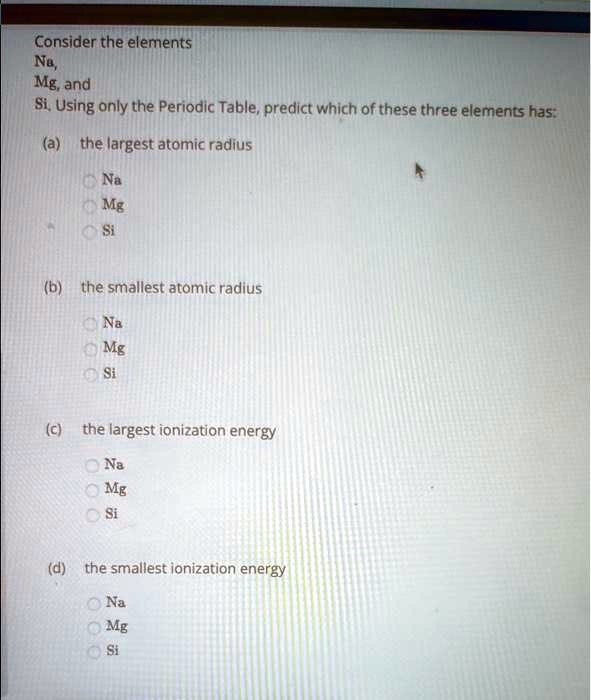 Consider the elements
Na,
Mg, and
Si. Using only the Periodic Table, predict which of these three elements has:

(a) the largest atomic radius

Na
Mg
Si

(b) the smallest atomic radius

Na
Mg
Si

(c) the largest ionization energy

Na
Mg
Si

(d) the smallest ionization energy

Na
Mg
Si